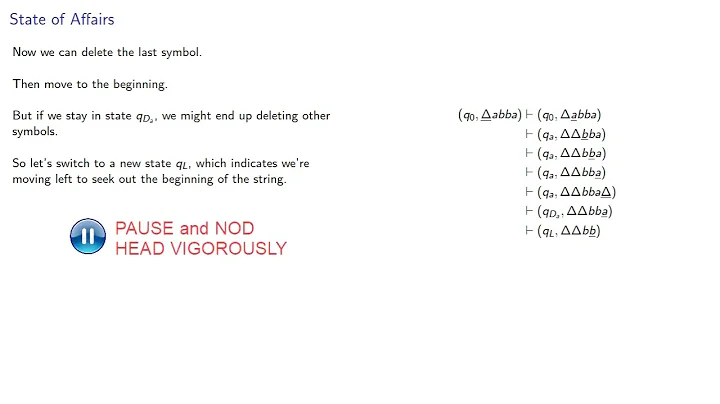 State of Affairs

Now we can delete the last symbol.

Then move to the beginning.

But if we stay in state $q_{D_a}$, we might end up deleting other symbols.

So let's switch to a new state $q_L$, which indicates we're moving left to seek out the beginning of the string.

PAUSE and NOD
HEAD VIGOROUSLY

$(q_0, \underline{\Delta}abba) \vdash (q_0, \Delta\underline{a}bba)$
$\vdash (q_a, \Delta\Delta\underline{b}ba)$
$\vdash (q_a, \Delta\Delta b\underline{b}a)$
$\vdash (q_a, \Delta\Delta bb\underline{a})$
$\vdash (q_a, \Delta\Delta bba\underline{\Delta})$
$\vdash (q_{D_a}, \Delta\Delta bb\underline{a})$
$\vdash (q_L, \Delta\Delta b\underline{b})$